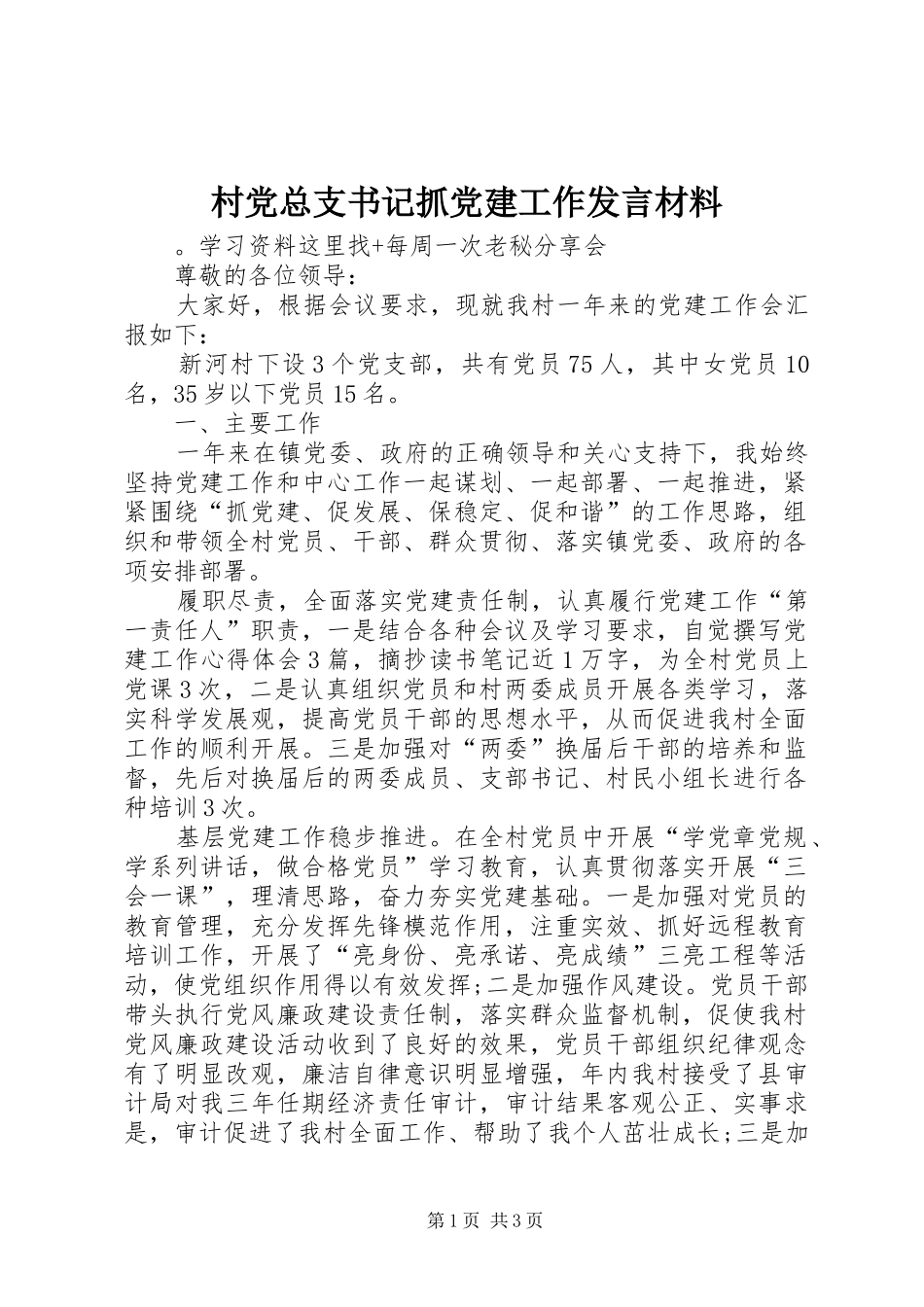 村党总支书记抓党建工作发言材料

。学习资料这里找+每周一次老秘分享会

尊敬的各位领导：

大家好，根据会议要求，现就我村一年来的党建工作会汇报如下：

新河村下设3个党支部，共有党员75人，其中女党员10名，35岁以下党员15名。

一、主要工作

一年来在镇党委、政府的正确领导和关心支持下，我始终坚持党建工作和中心工作一起谋划、一起部署、一起推进，紧紧围绕“抓党建、促发展、保稳定、促和谐”的工作思路，组织和带领全村党员、干部、群众贯彻、落实镇党委、政府的各项安排部署。

履职尽责，全面落实党建责任制，认真履行党建工作“第一责任人”职责，一是结合各种会议及学习要求，自觉撰写党建工作心得体会3篇，摘抄读书笔记近1万字，为全村党员上党课3次，二是认真组织党员和村两委成员开展各类学习，落实科学发展观，提高党员干部的思想水平，从而促进我村全面工作的顺利开展。三是加强对“两委”换届后干部的培养和监督，先后对换届后的两委成员、支部书记、村民小组长进行各种培训3次。

基层党建工作稳步推进。在全村党员中开展“学党章党规、学系列讲话，做合格党员”学习教育，认真贯彻落实开展“三会一课”，理清思路，奋力夯实党建基础。一是加强对党员的教育管理，充分发挥先锋模范作用，注重实效、抓好远程教育培训工作，开展了“亮身份、亮承诺、亮成绩”三亮工程等活动，使党组织作用得以有效发挥;二是加强作风建设。党员干部带头执行党风廉政建设责任制，落实群众监督机制，促使我村党风廉政建设活动收到了良好的效果，党员干部组织纪律观念有了明显改观，廉洁自律意识明显增强，年内我村接受了县审计局对我三年任期经济责任审计，审计结果客观公正、实事求是，审计促进了我村全面工作、帮助了我个人茁壮成长;三是加

第1页 共3页